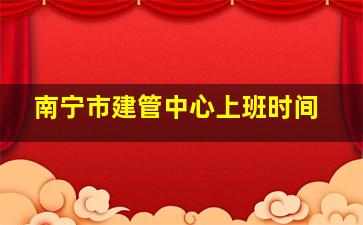 南宁市建管中心上班时间